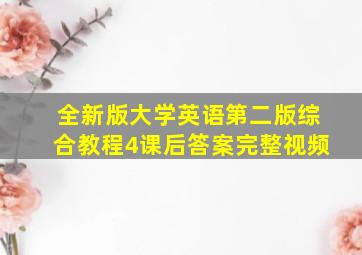 全新版大学英语第二版综合教程4课后答案完整视频